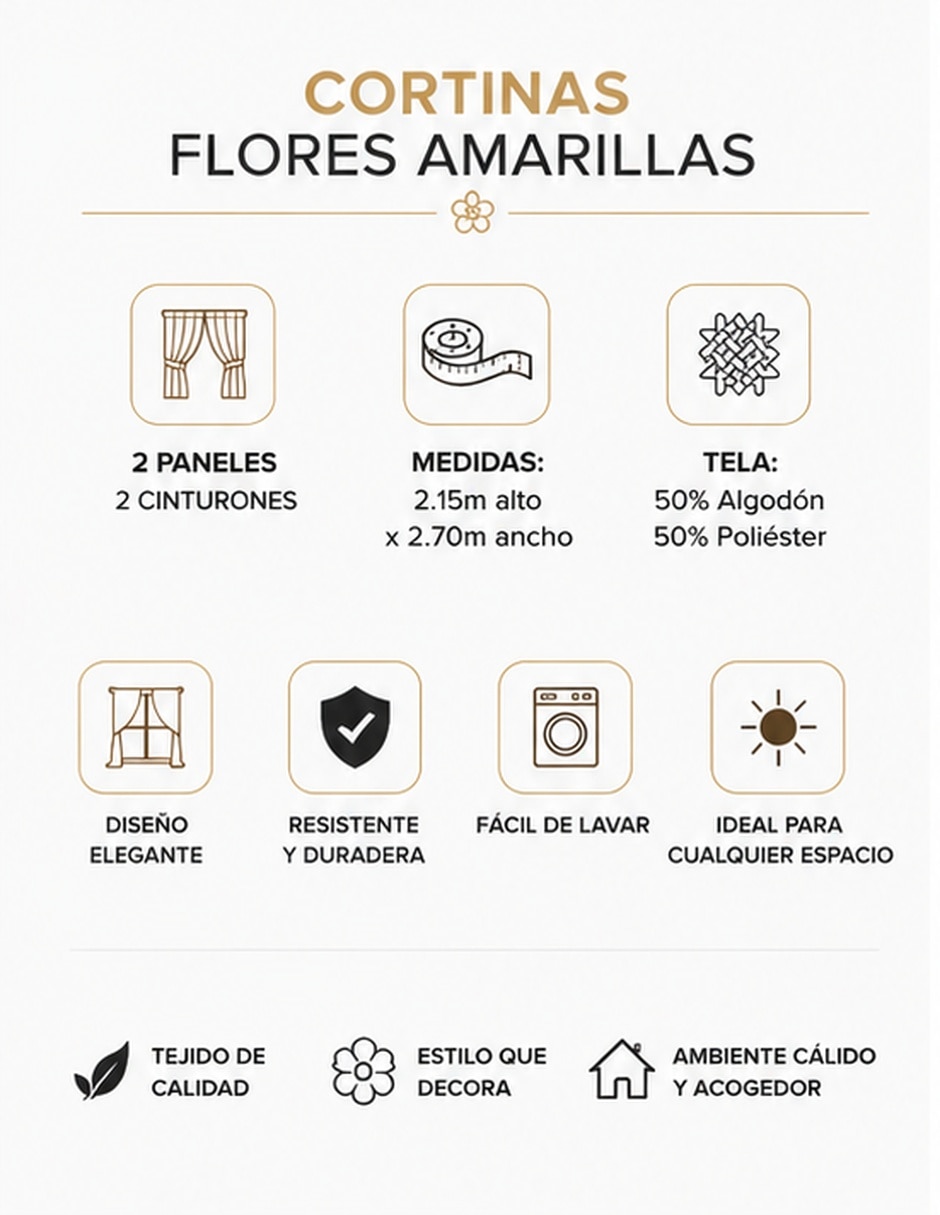 CORTINAS
FLORES AMARILLAS

2 PANELES
2 CINTURONES

MEDIDAS:
2.15m alto
x 2.70m ancho

TELA:
50% Algodón
50% Poliéster

DISEÑO
ELEGANTE

RESISTENTE
Y DURADERA

FÁCIL DE LAVAR

IDEAL PARA
CUALQUIER ESPACIO

TEJIDO DE
CALIDAD

ESTILO QUE
DECORA

AMBIENTE CÁLIDO
Y ACOGEDOR